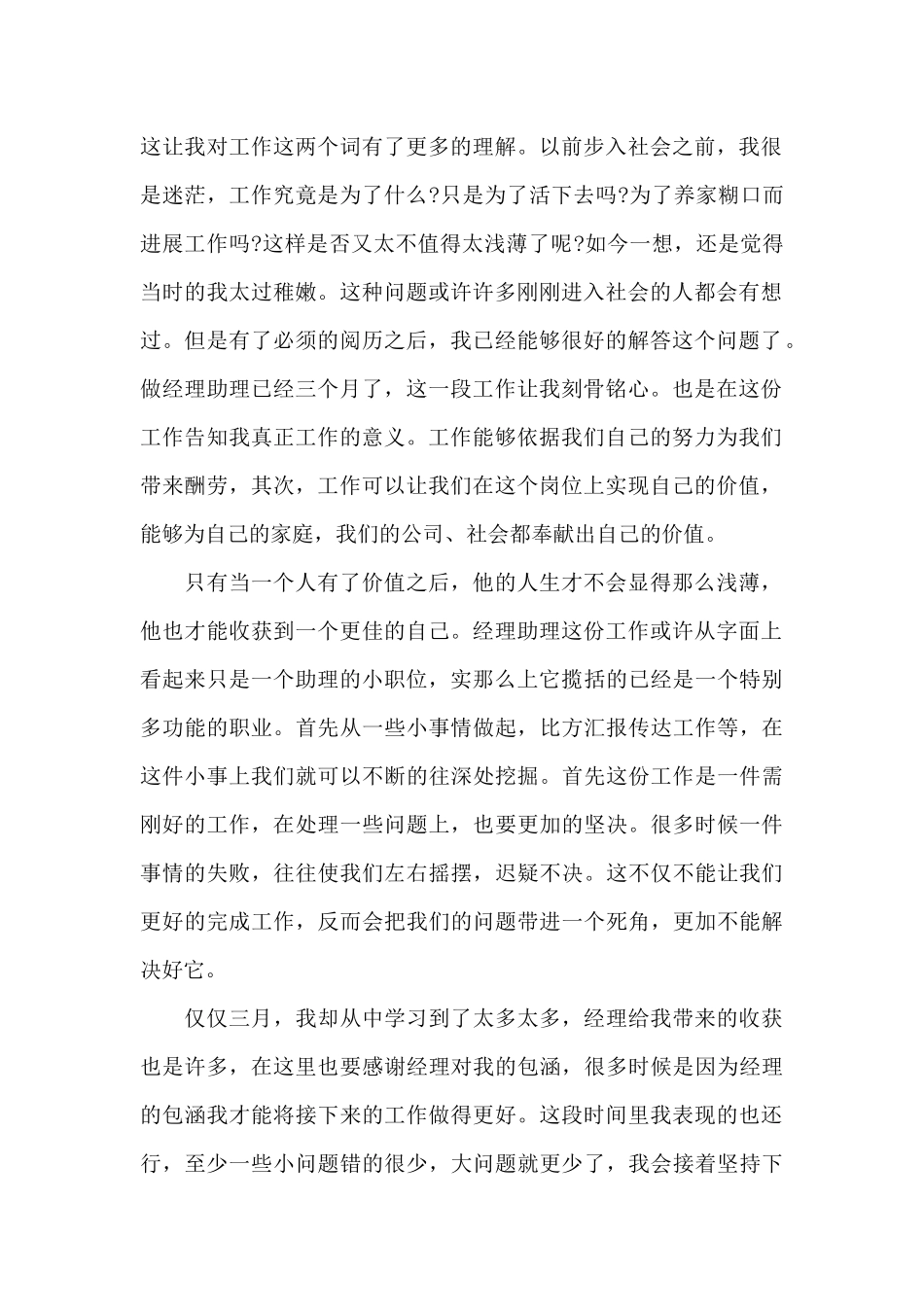 这让我对工作这两个词有了更多的理解。以前步入社会之前，我很是迷茫，工作究竟是为了什么?只是为了活下去吗?为了养家糊口而进展工作吗?这样是否又太不值得太浅薄了呢?如今一想，还是觉得当时的我太过稚嫩。这种问题或许许多刚刚进入社会的人都会有想过。但是有了必须的阅历之后，我已经能够很好的解答这个问题了。做经理助理已经三个月了，这一段工作让我刻骨铭心。也是在这份工作告知我真正工作的意义。工作能够依据我们自己的努力为我们带来酬劳，其次，工作可以让我们在这个岗位上实现自己的价值，能够为自己的家庭，我们的公司、社会都奉献出自己的价值。

只有当一个人有了价值之后，他的人生才不会显得那么浅薄，他也才能收获到一个更佳的自己。经理助理这份工作或许从字面上看起来只是一个助理的小职位，实那么上它揽括的已经是一个特别多功能的职业。首先从一些小事情做起，比方汇报传达工作等，在这件小事上我们就可以不断的往深处挖掘。首先这份工作是一件需刚好的工作，在处理一些问题上，也要更加的坚决。很多时候一件事情的失败，往往使我们左右摇摆，迟疑不决。这不仅不能让我们更好的完成工作，反而会把我们的问题带进一个死角，更加不能解决好它。

仅仅三月，我却从中学习到了太多太多，经理给我带来的收获也是许多，在这里也要感谢经理对我的包涵，很多时候是因为经理的包涵我才能将接下来的工作做得更好。这段时间里我表现的也还行，至少一些小问题错的很少，大问题就更少了，我会接着坚持下